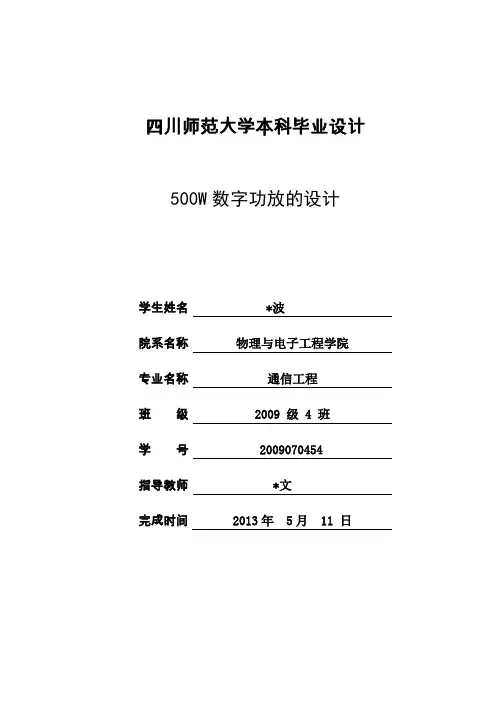 四川师范大学本科毕业设计

500W 数字功放的设计

学生姓名 *波

院系名称 物理与电子工程学院

专业名称 通信工程

班 级 2009 级 4 班

学 号 2009070454

指导教师 *文

完成时间 2013 年 5 月 11 日